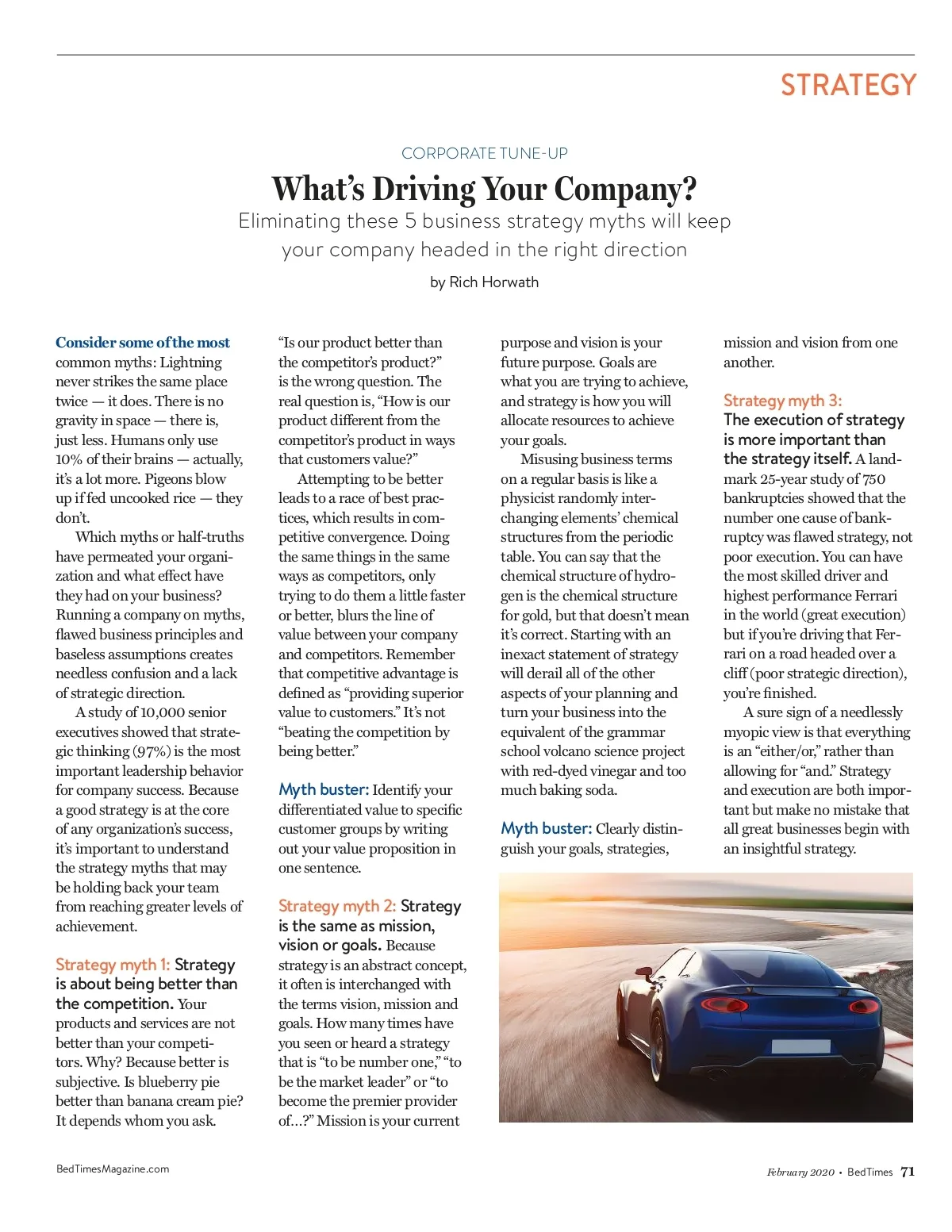 STRATEGY

CORPORATE TUNE-UP

What's Driving Your Company?

Eliminating these 5 business strategy myths will keep your company headed in the right direction

by Rich Horwath

Consider some of the most common myths: Lightning never strikes the same place twice — it does. There is no gravity in space — there is, just less. Humans only use 10% of their brains — actually, it's a lot more. Pigeons blow up if fed uncooked rice — they don't.

Which myths or half-truths have permeated your organization and what effect have they had on your business? Running a company on myths, flawed business principles and baseless assumptions creates needless confusion and a lack of strategic direction.

A study of 10,000 senior executives showed that strategic thinking (97%) is the most important leadership behavior for company success. Because a good strategy is at the core of any organization's success, it's important to understand the strategy myths that may be holding back your team from reaching greater levels of achievement.

Strategy myth 1: Strategy is about being better than the competition. Your products and services are not better than your competitors. Why? Because better is subjective. Is blueberry pie better than banana cream pie? It depends whom you ask. "Is our product better than the competitor's product?" is the wrong question. The real question is, "How is our product different from the competitor's product in ways that customers value?"

Attempting to be better leads to a race of best practices, which results in competitive convergence. Doing the same things in the same ways as competitors, only trying to do them a little faster or better, blurs the line of value between your company and competitors. Remember that competitive advantage is defined as "providing superior value to customers." It's not "beating the competition by being better."

Myth buster: Identify your differentiated value to specific customer groups by writing out your value proposition in one sentence.

Strategy myth 2: Strategy is the same as mission, vision or goals. Because strategy is an abstract concept, it often is interchanged with the terms vision, mission and goals. How many times have you seen or heard a strategy that is "to be number one," "to be the market leader" or "to become the premier provider of...?" Mission is your current purpose and vision is your future purpose. Goals are what you are trying to achieve, and strategy is how you will allocate resources to achieve your goals.

Misusing business terms on a regular basis is like a physicist randomly interchanging elements' chemical structures from the periodic table. You can say that the chemical structure of hydrogen is the chemical structure for gold, but that doesn't mean it's correct. Starting with an inexact statement of strategy will derail all of the other aspects of your planning and turn your business into the equivalent of the grammar school volcano science project with red-dyed vinegar and too much baking soda.

Myth buster: Clearly distinguish your goals, strategies, mission and vision from one another.

Strategy myth 3: The execution of strategy is more important than the strategy itself. A landmark 25-year study of 750 bankruptcies showed that the number one cause of bankruptcy was flawed strategy, not poor execution. You can have the most skilled driver and highest performance Ferrari in the world (great execution) but if you're driving that Ferrari on a road headed over a cliff (poor strategic direction), you're finished.

A sure sign of a needlessly myopic view is that everything is an "either/or," rather than allowing for "and." Strategy and execution are both important but make no mistake that all great businesses begin with an insightful strategy.

BedTimesMagazine.com

February 2020 • BedTimes 71